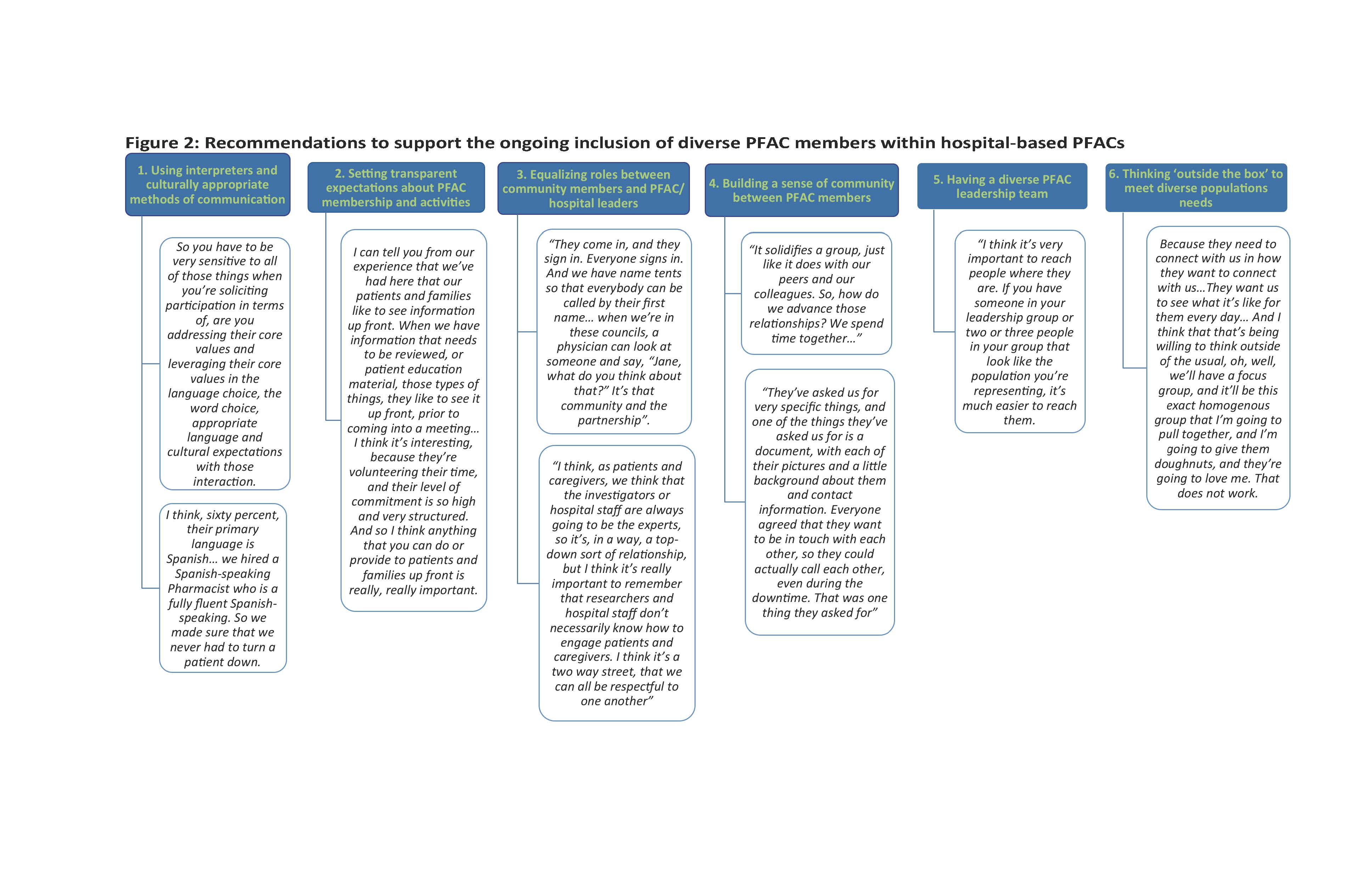 Figure 2: Recommendations to support the ongoing inclusion of diverse PFAC members within hospital-based PFACs

1. Using interpreters and culturally appropriate methods of communication

So you have to be very sensitive to all of those things when you're soliciting participation in terms of, are you addressing their core values and leveraging their core values in the language choice, the word choice, appropriate language and cultural expectations with those interaction.

I think, sixty percent, their primary language is Spanish… we hired a Spanish-speaking Pharmacist who is a fully fluent Spanish-speaking. So we made sure that we never had to turn a patient down.

2. Setting transparent expectations about PFAC membership and activities

I can tell you from our experience that we've had here that our patients and families like to see information up front. When we have information that needs to be reviewed, or patient education material, those types of things, they like to see it up front, prior to coming into a meeting… I think it's interesting, because they're volunteering their time, and their level of commitment is so high and very structured. And so I think anything that you can do or provide to patients and families up front is really, really important.

3. Equalizing roles between community members and PFAC/ hospital leaders

"They come in, and they sign in. Everyone signs in. And we have name tents so that everybody can be called by their first name… when we're in these councils, a physician can look at someone and say, "Jane, what do you think about that?" It's that community and the partnership".

"I think, as patients and caregivers, we think that the investigators or hospital staff are always going to be the experts, so it's, in a way, a top-down sort of relationship, but I think it's really important to remember that researchers and hospital staff don't necessarily know how to engage patients and caregivers. I think it's a two way street, that we can all be respectful to one another"

4. Building a sense of community between PFAC members

"It solidifies a group, just like it does with our peers and our colleagues. So, how do we advance those relationships? We spend time together…"

"They've asked us for very specific things, and one of the things they've asked us for is a document, with each of their pictures and a little background about them and contact information. Everyone agreed that they want to be in touch with each other, so they could actually call each other, even during the downtime. That was one thing they asked for"

5. Having a diverse PFAC leadership team

"I think it's very important to reach people where they are. If you have someone in your leadership group or two or three people in your group that look like the population you're representing, it's much easier to reach them.

6. Thinking 'outside the box' to meet diverse populations needs

Because they need to connect with us in how they want to connect with us…They want us to see what it's like for them every day… And I think that that's being willing to think outside of the usual, oh, well, we'll have a focus group, and it'll be this exact homogenous group that I'm going to pull together, and I'm going to give them doughnuts, and they're going to love me. That does not work.